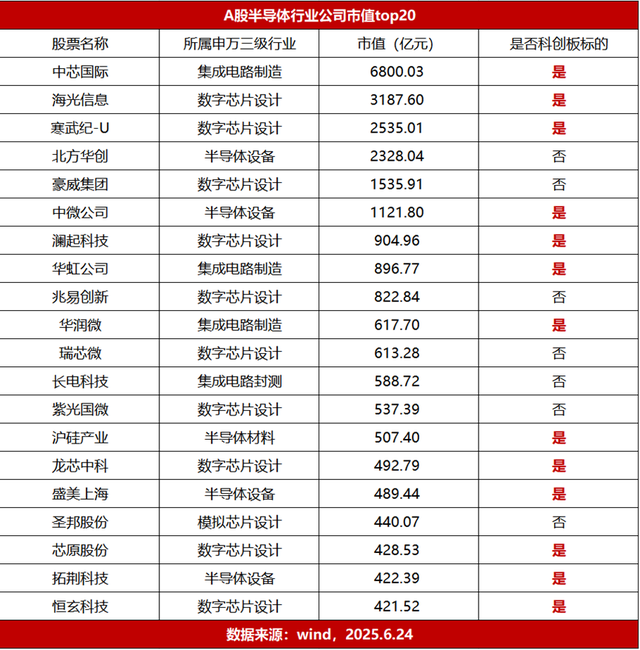 A股半导体行业公司市值top20

| 股票名称 | 所属申万三级行业 | 市值（亿元） | 是否科创板标的 |
|---|---|---|---|
| 中芯国际 | 集成电路制造 | 6800.03 | 是 |
| 海光信息 | 数字芯片设计 | 3187.60 | 是 |
| 寒武纪-U | 数字芯片设计 | 2535.01 | 是 |
| 北方华创 | 半导体设备 | 2328.04 | 否 |
| 豪威集团 | 数字芯片设计 | 1535.91 | 否 |
| 中微公司 | 半导体设备 | 1121.80 | 是 |
| 澜起科技 | 数字芯片设计 | 904.96 | 是 |
| 华虹公司 | 集成电路制造 | 896.77 | 是 |
| 兆易创新 | 数字芯片设计 | 822.84 | 否 |
| 华润微 | 集成电路制造 | 617.70 | 是 |
| 瑞芯微 | 数字芯片设计 | 613.28 | 否 |
| 长电科技 | 集成电路封测 | 588.72 | 否 |
| 紫光国微 | 数字芯片设计 | 537.39 | 否 |
| 沪硅产业 | 半导体材料 | 507.40 | 是 |
| 龙芯中科 | 数字芯片设计 | 492.79 | 是 |
| 盛美上海 | 半导体设备 | 489.44 | 是 |
| 圣邦股份 | 模拟芯片设计 | 440.07 | 否 |
| 芯原股份 | 数字芯片设计 | 428.53 | 是 |
| 拓荆科技 | 半导体设备 | 422.39 | 是 |
| 恒玄科技 | 数字芯片设计 | 421.52 | 是 |

数据来源：wind，2025.6.24